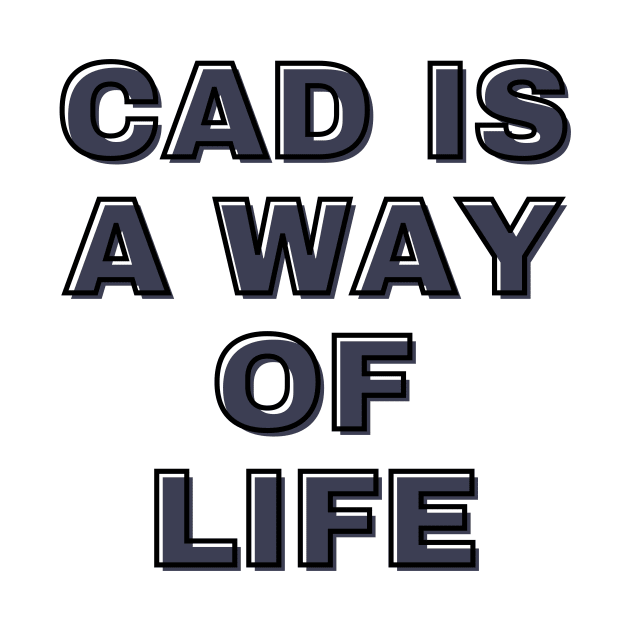 CAD IS
A WAY
OF
LIFE